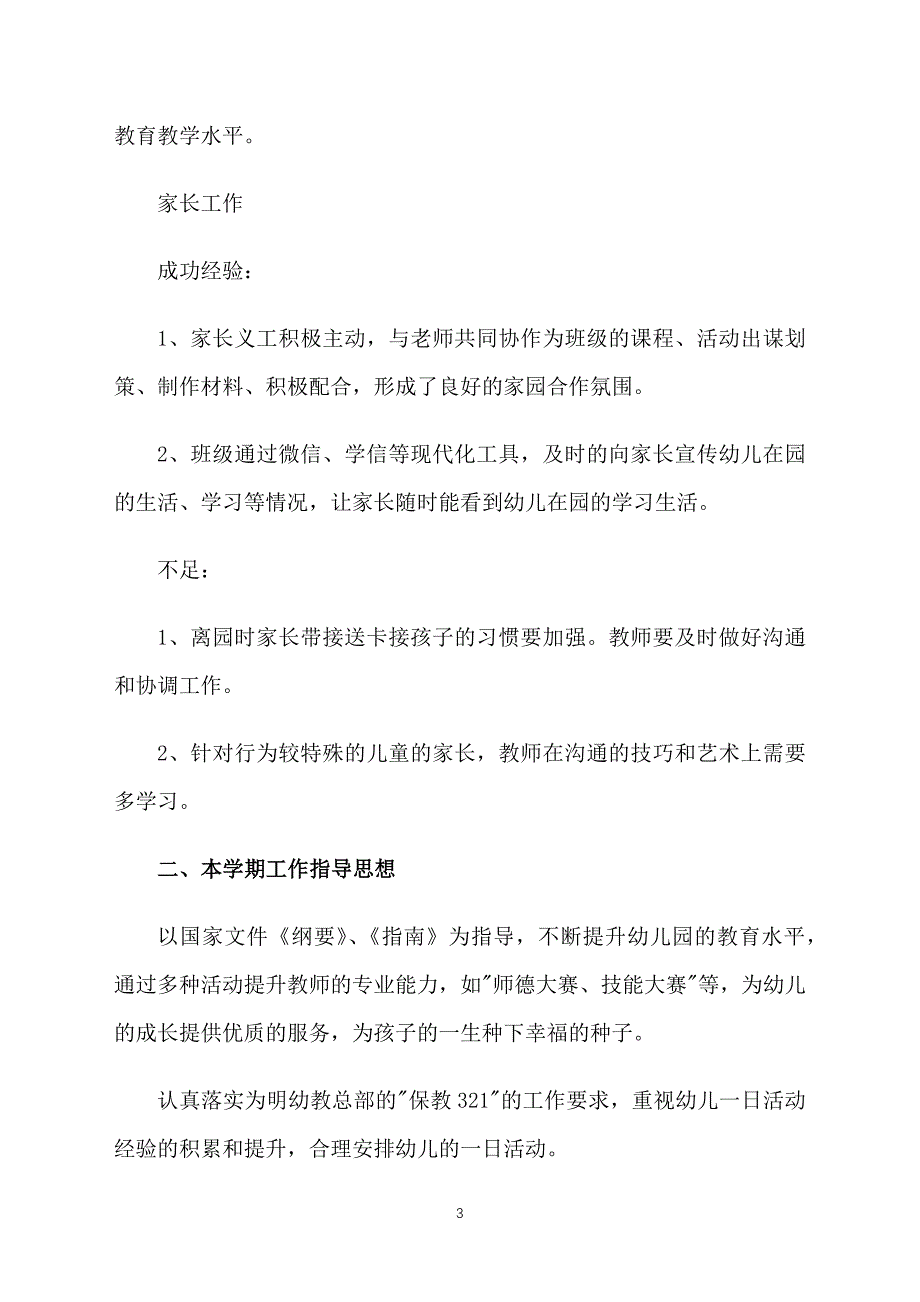 教育教学水平。

家长工作

成功经验：

1、家长义工积极主动，与老师共同协作为班级的课程、活动出谋划策、制作材料、积极配合，形成了良好的家园合作氛围。

2、班级通过微信、学信等现代化工具，及时的向家长宣传幼儿在园的生活、学习等情况，让家长随时能看到幼儿在园的学习生活。

不足：

1、离园时家长带接送卡接孩子的习惯要加强。教师要及时做好沟通和协调工作。

2、针对行为较特殊的儿童的家长，教师在沟通的技巧和艺术上需要多学习。

二、本学期工作指导思想

以国家文件《纲要》、《指南》为指导，不断提升幼儿园的教育水平，通过多种活动提升教师的专业能力，如"师德大赛、技能大赛"等，为幼儿的成长提供优质的服务，为孩子的一生种下幸福的种子。

认真落实为明幼教总部的"保教 321"的工作要求，重视幼儿一日活动经验的积累和提升，合理安排幼儿的一日活动。

3